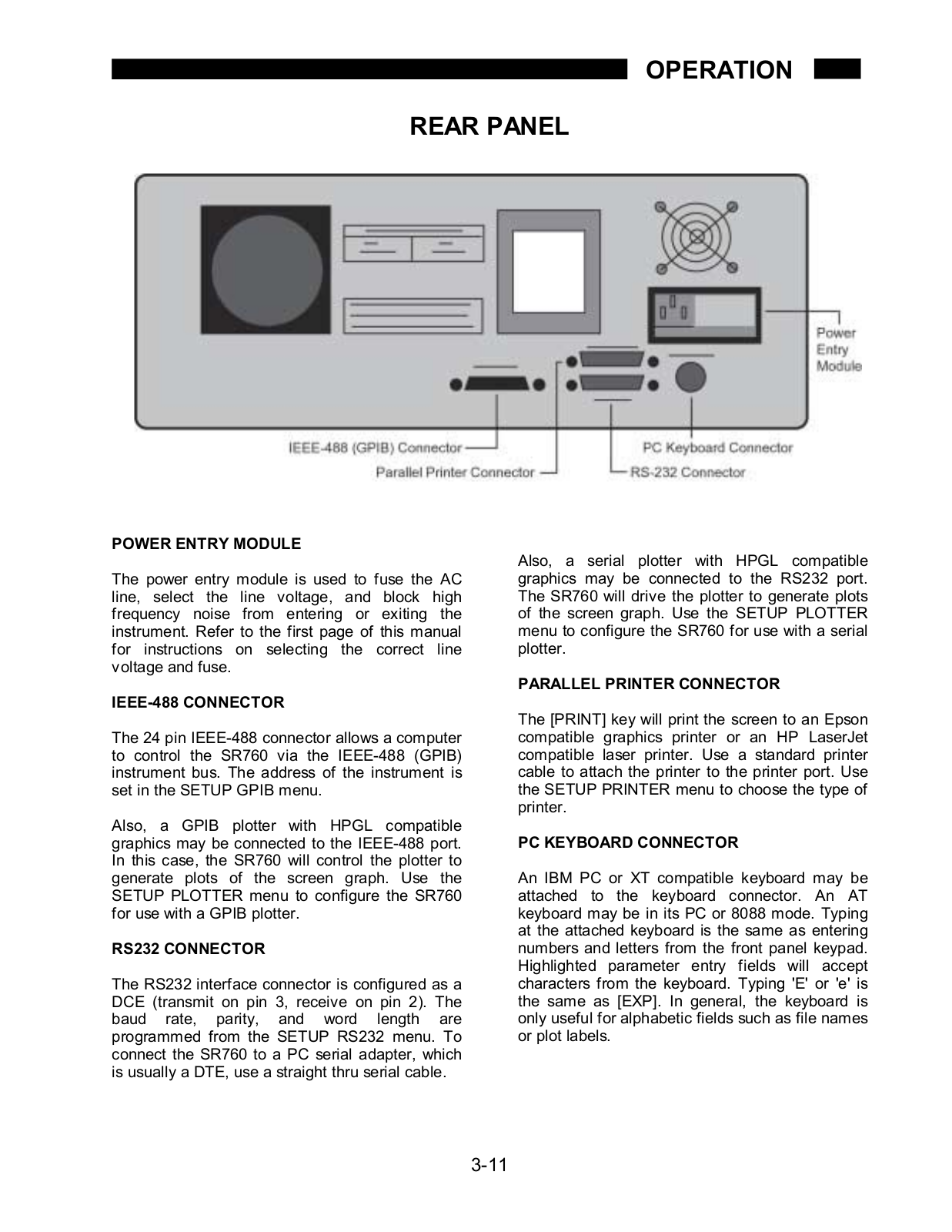 OPERATION

REAR PANEL

Power Entry Module

IEEE-488 (GPIB) Connector

Parallel Printer Connector

PC Keyboard Connector

RS-232 Connector

POWER ENTRY MODULE

The power entry module is used to fuse the AC line, select the line voltage, and block high frequency noise from entering or exiting the instrument. Refer to the first page of this manual for instructions on selecting the correct line voltage and fuse.

IEEE-488 CONNECTOR

The 24 pin IEEE-488 connector allows a computer to control the SR760 via the IEEE-488 (GPIB) instrument bus. The address of the instrument is set in the SETUP GPIB menu.

Also, a GPIB plotter with HPGL compatible graphics may be connected to the IEEE-488 port. In this case, the SR760 will control the plotter to generate plots of the screen graph. Use the SETUP PLOTTER menu to configure the SR760 for use with a GPIB plotter.

RS232 CONNECTOR

The RS232 interface connector is configured as a DCE (transmit on pin 3, receive on pin 2). The baud rate, parity, and word length are programmed from the SETUP RS232 menu. To connect the SR760 to a PC serial adapter, which is usually a DTE, use a straight thru serial cable.

Also, a serial plotter with HPGL compatible graphics may be connected to the RS232 port. The SR760 will drive the plotter to generate plots of the screen graph. Use the SETUP PLOTTER menu to configure the SR760 for use with a serial plotter.

PARALLEL PRINTER CONNECTOR

The [PRINT] key will print the screen to an Epson compatible graphics printer or an HP LaserJet compatible laser printer. Use a standard printer cable to attach the printer to the printer port. Use the SETUP PRINTER menu to choose the type of printer.

PC KEYBOARD CONNECTOR

An IBM PC or XT compatible keyboard may be attached to the keyboard connector. An AT keyboard may be in its PC or 8088 mode. Typing at the attached keyboard is the same as entering numbers and letters from the front panel keypad. Highlighted parameter entry fields will accept characters from the keyboard. Typing 'E' or 'e' is the same as [EXP]. In general, the keyboard is only useful for alphabetic fields such as file names or plot labels.

3-11